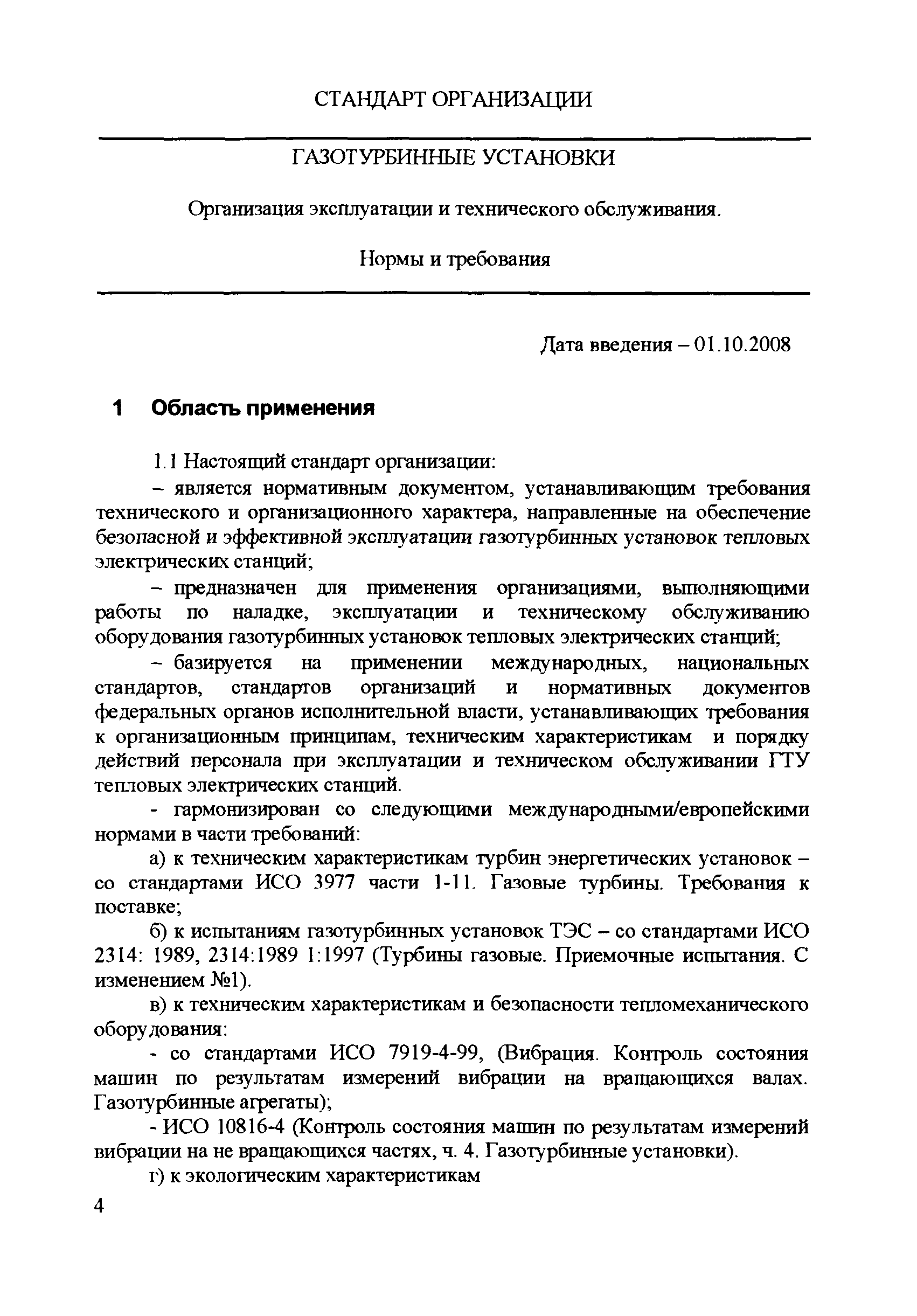 СТАНДАРТ ОРГАНИЗАЦИИ

ГАЗОТУРБИННЫЕ УСТАНОВКИ

Организация эксплуатации и технического обслуживания.

Нормы и требования

Дата введения – 01.10.2008

1 Область применения

1.1 Настоящий стандарт организации:

– является нормативным документом, устанавливающим требования технического и организационного характера, направленные на обеспечение безопасной и эффективной эксплуатации газотурбинных установок тепловых электрических станций;

– предназначен для применения организациями, выполняющими работы по наладке, эксплуатации и техническому обслуживанию оборудования газотурбинных установок тепловых электрических станций;

– базируется на применении международных, национальных стандартов, стандартов организаций и нормативных документов федеральных органов исполнительной власти, устанавливающих требования к организационным принципам, техническим характеристикам и порядку действий персонала при эксплуатации и техническом обслуживании ГТУ тепловых электрических станций.

- гармонизирован со следующими международными/европейскими нормами в части требований:

а) к техническим характеристикам турбин энергетических установок – со стандартами ИСО 3977 части 1-11. Газовые турбины. Требования к поставке;

б) к испытаниям газотурбинных установок ТЭС – со стандартами ИСО 2314: 1989, 2314:1989 1:1997 (Турбины газовые. Приемочные испытания. С изменением №1).

в) к техническим характеристикам и безопасности тепломеханического оборудования:

- со стандартами ИСО 7919-4-99, (Вибрация. Контроль состояния машин по результатам измерений вибрации на вращающихся валах. Газотурбинные агрегаты);

- ИСО 10816-4 (Контроль состояния машин по результатам измерений вибрации на не вращающихся частях, ч. 4. Газотурбинные установки).

г) к экологическим характеристикам

4